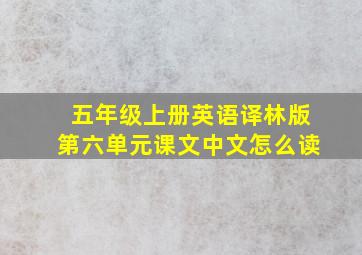 五年级上册英语译林版
第六单元课文中文怎么读